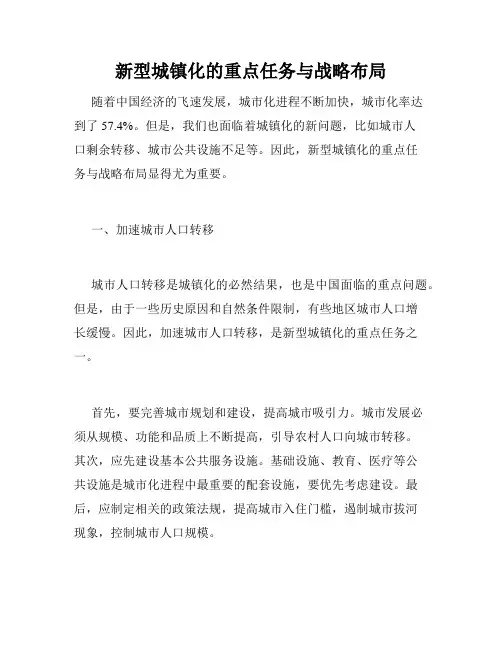 新型城镇化的重点任务与战略布局

随着中国经济的飞速发展，城市化进程不断加快，城市化率达到了 57.4%。但是，我们也面临着城镇化的新问题，比如城市人口剩余转移、城市公共设施不足等。因此，新型城镇化的重点任务与战略布局显得尤为重要。

一、加速城市人口转移

城市人口转移是城镇化的必然结果，也是中国面临的重点问题。但是，由于一些历史原因和自然条件限制，有些地区城市人口增长缓慢。因此，加速城市人口转移，是新型城镇化的重点任务之一。

首先，要完善城市规划和建设，提高城市吸引力。城市发展必须从规模、功能和品质上不断提高，引导农村人口向城市转移。其次，应先建设基本公共服务设施。基础设施、教育、医疗等公共设施是城市化进程中最重要的配套设施，要优先考虑建设。最后，应制定相关的政策法规，提高城市入住门槛，遏制城市拔河现象，控制城市人口规模。